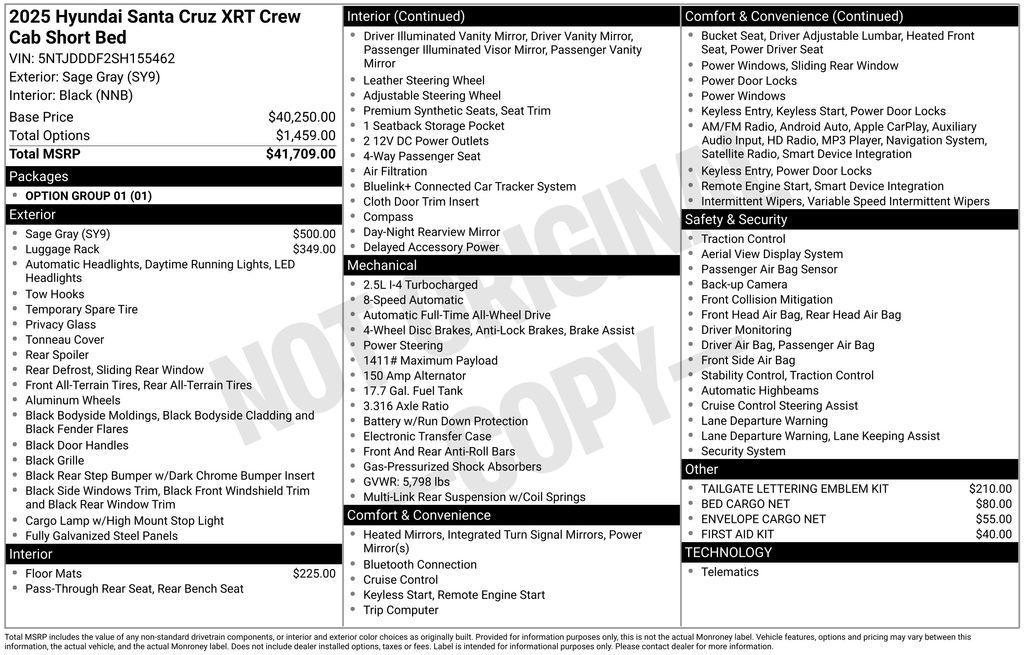 2025 Hyundai Santa Cruz XRT Crew Cab Short Bed
VIN: 5NTJDDDF2SH155462
Exterior: Sage Gray (SY9)
Interior: Black (NNB)

| Base Price | $40,250.00 |
|---|---|
| Total Options | $1,459.00 |
| Total MSRP | $41,709.00 |

Packages
- OPTION GROUP 01 (01)

Exterior
- Sage Gray (SY9) $500.00
- Luggage Rack $349.00
- Automatic Headlights, Daytime Running Lights, LED Headlights
- Tow Hooks
- Temporary Spare Tire
- Privacy Glass
- Tonneau Cover
- Rear Spoiler
- Rear Defrost, Sliding Rear Window
- Front All-Terrain Tires, Rear All-Terrain Tires
- Aluminum Wheels
- Black Bodyside Moldings, Black Bodyside Cladding and Black Fender Flares
- Black Door Handles
- Black Grille
- Black Rear Step Bumper w/Dark Chrome Bumper Insert
- Black Side Windows Trim, Black Front Windshield Trim and Black Rear Window Trim
- Cargo Lamp w/High Mount Stop Light
- Fully Galvanized Steel Panels

Interior
- Floor Mats $225.00
- Pass-Through Rear Seat, Rear Bench Seat

Interior (Continued)
- Driver Illuminated Vanity Mirror, Driver Vanity Mirror, Passenger Illuminated Visor Mirror, Passenger Vanity Mirror
- Leather Steering Wheel
- Adjustable Steering Wheel
- Premium Synthetic Seats, Seat Trim
- 1 Seatback Storage Pocket
- 2 12V DC Power Outlets
- 4-Way Passenger Seat
- Air Filtration
- Bluelink+ Connected Car Tracker System
- Cloth Door Trim Insert
- Compass
- Day-Night Rearview Mirror
- Delayed Accessory Power

Mechanical
- 2.5L I-4 Turbocharged
- 8-Speed Automatic
- Automatic Full-Time All-Wheel Drive
- 4-Wheel Disc Brakes, Anti-Lock Brakes, Brake Assist
- Power Steering
- 1411# Maximum Payload
- 150 Amp Alternator
- 17.7 Gal. Fuel Tank
- 3.316 Axle Ratio
- Battery w/Run Down Protection
- Electronic Transfer Case
- Front And Rear Anti-Roll Bars
- Gas-Pressurized Shock Absorbers
- GVWR: 5,798 lbs
- Multi-Link Rear Suspension w/Coil Springs

Comfort & Convenience
- Heated Mirrors, Integrated Turn Signal Mirrors, Power Mirror(s)
- Bluetooth Connection
- Cruise Control
- Keyless Start, Remote Engine Start
- Trip Computer

Comfort & Convenience (Continued)
- Bucket Seat, Driver Adjustable Lumbar, Heated Front Seat, Power Driver Seat
- Power Windows, Sliding Rear Window
- Power Door Locks
- Power Windows
- Keyless Entry, Keyless Start, Power Door Locks
- AM/FM Radio, Android Auto, Apple CarPlay, Auxiliary Audio Input, HD Radio, MP3 Player, Navigation System, Satellite Radio, Smart Device Integration
- Keyless Entry, Power Door Locks
- Remote Engine Start, Smart Device Integration
- Intermittent Wipers, Variable Speed Intermittent Wipers

Safety & Security
- Traction Control
- Aerial View Display System
- Passenger Air Bag Sensor
- Back-up Camera
- Front Collision Mitigation
- Front Head Air Bag, Rear Head Air Bag
- Driver Monitoring
- Driver Air Bag, Passenger Air Bag
- Front Side Air Bag
- Stability Control, Traction Control
- Automatic Highbeams
- Cruise Control Steering Assist
- Lane Departure Warning
- Lane Departure Warning, Lane Keeping Assist
- Security System

Other
- TAILGATE LETTERING EMBLEM KIT $210.00
- BED CARGO NET $80.00
- ENVELOPE CARGO NET $55.00
- FIRST AID KIT $40.00

TECHNOLOGY
- Telematics

NOT ORIGINAL COPY

Total MSRP includes the value of any non-standard drivetrain components, or interior and exterior color choices as originally built. Provided for information purposes only, this is not the actual Monroney label. Vehicle features, options and pricing may vary between this information, the actual vehicle, and the actual Monroney label. Does not include dealer installed options, taxes or fees. Label is intended for informational purposes only. Please contact dealer for more information.